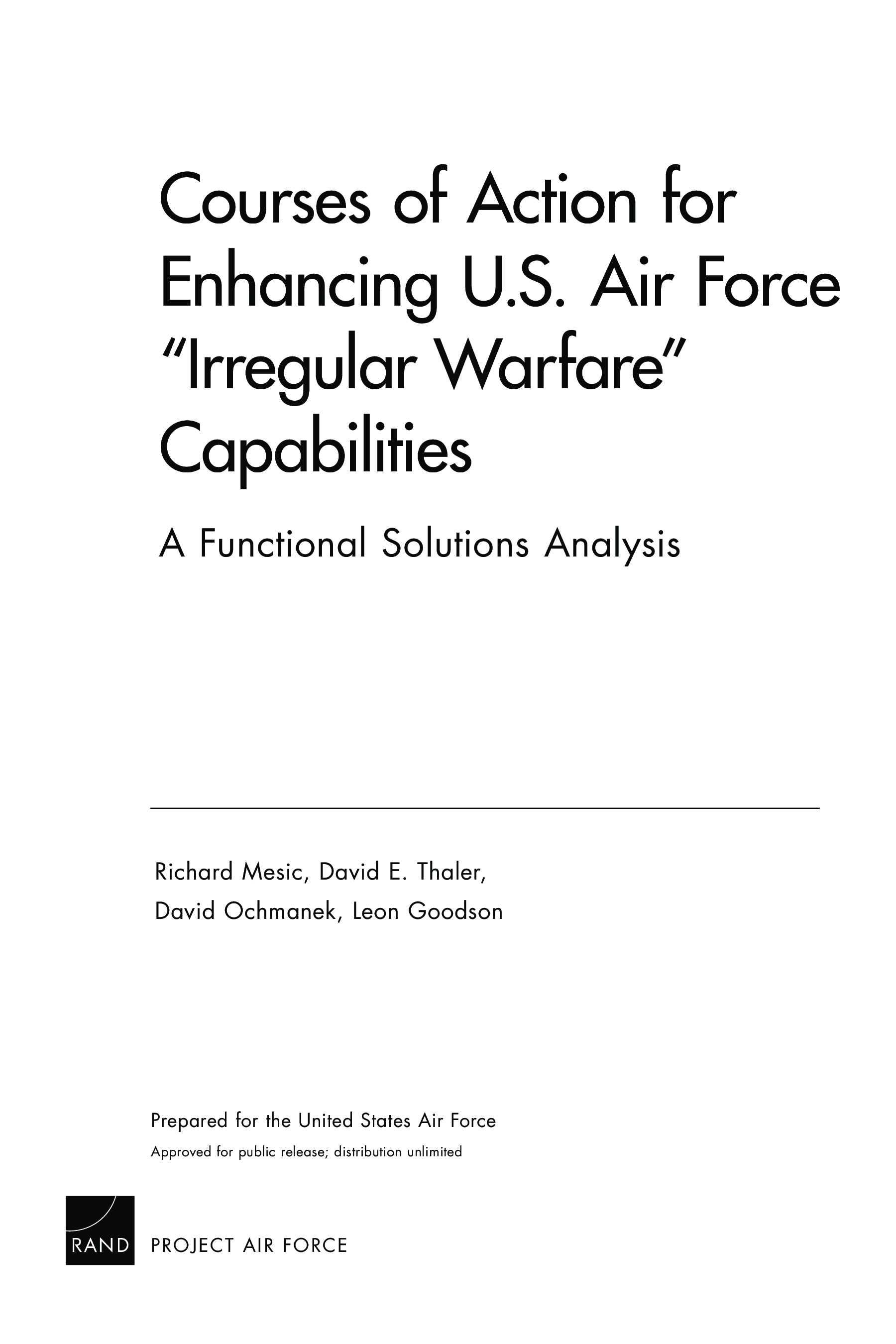 Courses of Action for Enhancing U.S. Air Force "Irregular Warfare" Capabilities

A Functional Solutions Analysis

Richard Mesic, David E. Thaler,
David Ochmanek, Leon Goodson

Prepared for the United States Air Force
Approved for public release; distribution unlimited

RAND PROJECT AIR FORCE